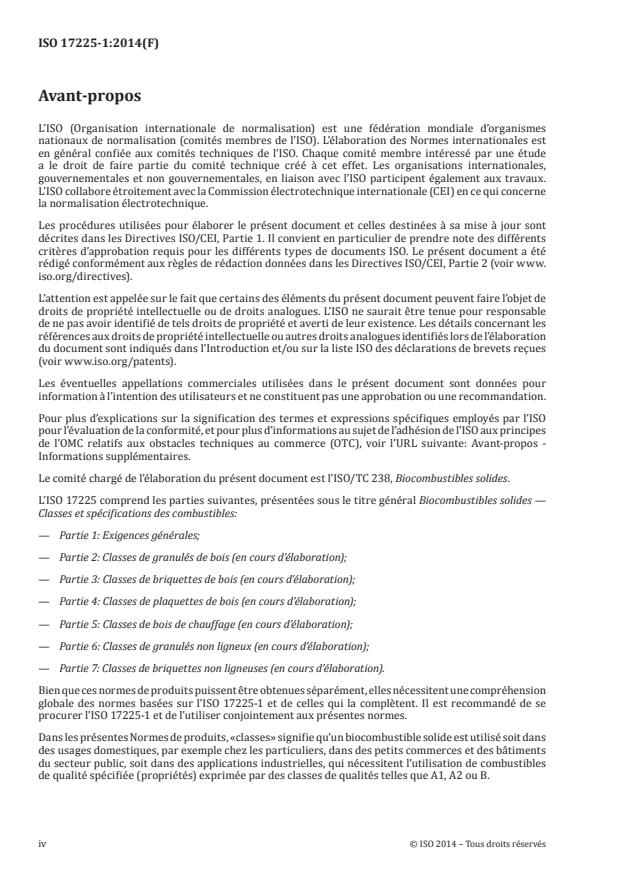 ISO 17225-1:2014(F)

Avant-propos

L'ISO (Organisation internationale de normalisation) est une fédération mondiale d'organismes nationaux de normalisation (comités membres de l'ISO). L'élaboration des Normes internationales est en général confiée aux comités techniques de l'ISO. Chaque comité membre intéressé par une étude a le droit de faire partie du comité technique créé à cet effet. Les organisations internationales, gouvernementales et non gouvernementales, en liaison avec l'ISO participent également aux travaux. L'ISO collabore étroitement avec la Commission électrotechnique internationale (CEI) en ce qui concerne la normalisation électrotechnique.

Les procédures utilisées pour élaborer le présent document et celles destinées à sa mise à jour sont décrites dans les Directives ISO/CEI, Partie 1. Il convient en particulier de prendre note des différents critères d'approbation requis pour les différents types de documents ISO. Le présent document a été rédigé conformément aux règles de rédaction données dans les Directives ISO/CEI, Partie 2 (voir www.iso.org/directives).

L'attention est appelée sur le fait que certains des éléments du présent document peuvent faire l'objet de droits de propriété intellectuelle ou de droits analogues. L'ISO ne saurait être tenue pour responsable de ne pas avoir identifié de tels droits de propriété et averti de leur existence. Les détails concernant les références aux droits de propriété intellectuelle ou autres droits analogues identifiés lors de l'élaboration du document sont indiqués dans l'Introduction et/ou sur la liste ISO des déclarations de brevets reçues (voir www.iso.org/patents).

Les éventuelles appellations commerciales utilisées dans le présent document sont données pour information à l'intention des utilisateurs et ne constituent pas une approbation ou une recommandation.

Pour plus d'explications sur la signification des termes et expressions spécifiques employés par l'ISO pour l'évaluation de la conformité, et pour plus d'informations au sujet de l'adhésion de l'ISO aux principes de l'OMC relatifs aux obstacles techniques au commerce (OTC), voir l'URL suivante: Avant-propos - Informations supplémentaires.

Le comité chargé de l'élaboration du présent document est l'ISO/TC 238, Biocombustibles solides.

L'ISO 17225 comprend les parties suivantes, présentées sous le titre général Biocombustibles solides — Classes et spécifications des combustibles:

— Partie 1: Exigences générales;

— Partie 2: Classes de granulés de bois (en cours d'élaboration);

— Partie 3: Classes de briquettes de bois (en cours d'élaboration);

— Partie 4: Classes de plaquettes de bois (en cours d'élaboration);

— Partie 5: Classes de bois de chauffage (en cours d'élaboration);

— Partie 6: Classes de granulés non ligneux (en cours d'élaboration);

— Partie 7: Classes de briquettes non ligneuses (en cours d'élaboration).

Bien que ces normes de produits puissent être obtenues séparément, elles nécessitent une compréhension globale des normes basées sur l'ISO 17225-1 et de celles qui la complètent. Il est recommandé de se procurer l'ISO 17225-1 et de l'utiliser conjointement aux présentes normes.

Dans les présentes Normes de produits, «classes» signifie qu'un biocombustible solide est utilisé soit dans des usages domestiques, par exemple chez les particuliers, dans des petits commerces et des bâtiments du secteur public, soit dans des applications industrielles, qui nécessitent l'utilisation de combustibles de qualité spécifiée (propriétés) exprimée par des classes de qualités telles que A1, A2 ou B.

iv © ISO 2014 – Tous droits réservés